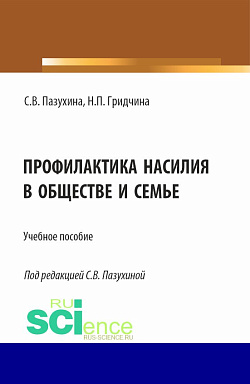 С.В. Пазухина, Н.П. Гридчина

ПРОФИЛАКТИКА НАСИЛИЯ В ОБЩЕСТВЕ И СЕМЬЕ

Учебное пособие

Под редакцией С.В. Пазухиной

RU SCIence
RUS-SCIENCE.RU